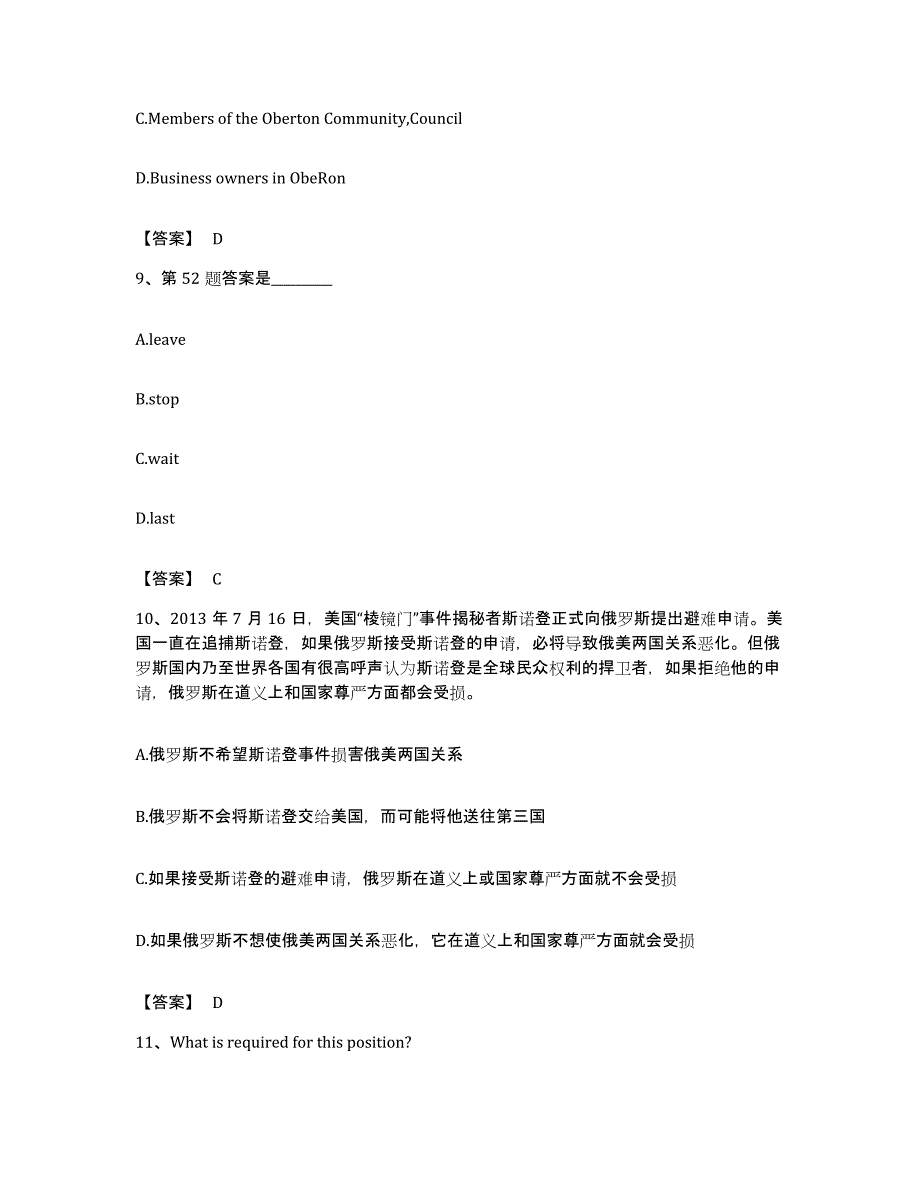 C.Members of the Oberton Community,Council

D.Business owners in ObeRon

【答案】 D

9、第 52 题答案是________

A.leave

B.stop

C.wait

D.last

【答案】 C

10、2013 年 7 月 16 日，美国“棱镜门”事件揭秘者斯诺登正式向俄罗斯提出避难申请。美国一直在追捕斯诺登，如果俄罗斯接受斯诺登的申请，必将导致俄美两国关系恶化。但俄罗斯国内乃至世界各国有很高呼声认为斯诺登是全球民众权利的捍卫者，如果拒绝他的申请，俄罗斯在道义上和国家尊严方面都会受损。

A.俄罗斯不希望斯诺登事件损害俄美两国关系

B.俄罗斯不会将斯诺登交给美国，而可能将他送往第三国

C.如果接受斯诺登的避难申请，俄罗斯在道义上或国家尊严方面就不会受损

D.如果俄罗斯不想使俄美两国关系恶化，它在道义上和国家尊严方面就会受损

【答案】 D

11、What is required for this position?